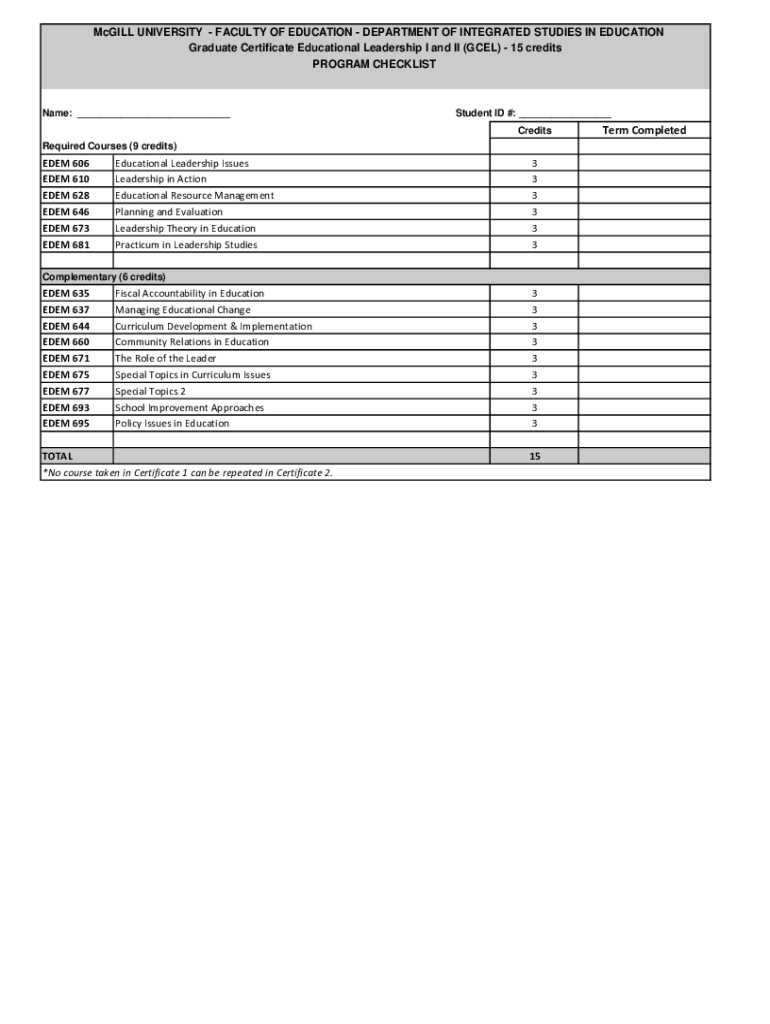 McGILL UNIVERSITY - FACULTY OF EDUCATION - DEPARTMENT OF INTEGRATED STUDIES IN EDUCATION
Graduate Certificate Educational Leadership I and II (GCEL) - 15 credits
PROGRAM CHECKLIST

Name: ___________________________ Student ID #: ________________

| | | Credits | Term Completed |
|---|---|---|---|
| Required Courses (9 credits) | | | |
| EDEM 606 | Educational Leadership Issues | 3 | |
| EDEM 610 | Leadership in Action | 3 | |
| EDEM 628 | Educational Resource Management | 3 | |
| EDEM 646 | Planning and Evaluation | 3 | |
| EDEM 673 | Leadership Theory in Education | 3 | |
| EDEM 681 | Practicum in Leadership Studies | 3 | |
| | | | |
| Complementary (6 credits) | | | |
| EDEM 635 | Fiscal Accountability in Education | 3 | |
| EDEM 637 | Managing Educational Change | 3 | |
| EDEM 644 | Curriculum Development & Implementation | 3 | |
| EDEM 660 | Community Relations in Education | 3 | |
| EDEM 671 | The Role of the Leader | 3 | |
| EDEM 675 | Special Topics in Curriculum Issues | 3 | |
| EDEM 677 | Special Topics 2 | 3 | |
| EDEM 693 | School Improvement Approaches | 3 | |
| EDEM 695 | Policy Issues in Education | 3 | |
| | | | |
| TOTAL | | 15 | |

*No course taken in Certificate 1 can be repeated in Certificate 2.